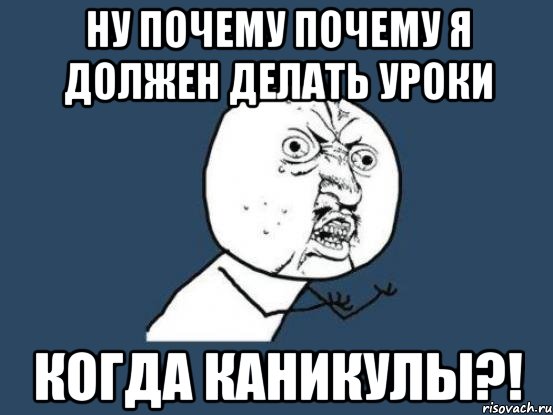 НУ ПОЧЕМУ ПОЧЕМУ Я ДОЛЖЕН ДЕЛАТЬ УРОКИ

КОГДА КАНИКУЛЫ?!

risovach.ru